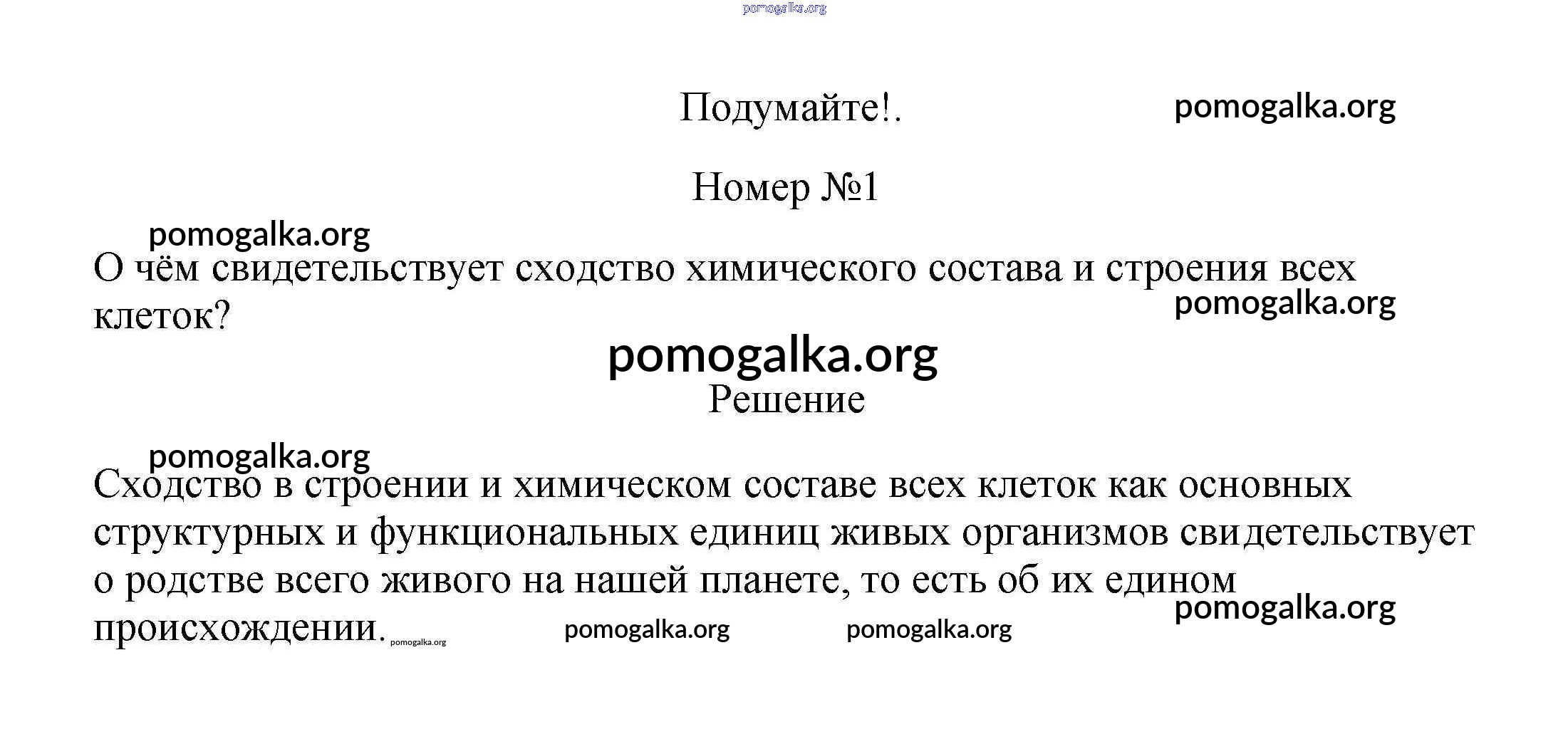 pomogalka.org

Подумайте!.

pomogalka.org

Номер №1

pomogalka.org

О чём свидетельствует сходство химического состава и строения всех клеток?

pomogalka.org

pomogalka.org

Решение

pomogalka.org

Сходство в строении и химическом составе всех клеток как основных структурных и функциональных единиц живых организмов свидетельствует о родстве всего живого на нашей планете, то есть об их едином происхождении. pomogalka.org

pomogalka.org pomogalka.org pomogalka.org